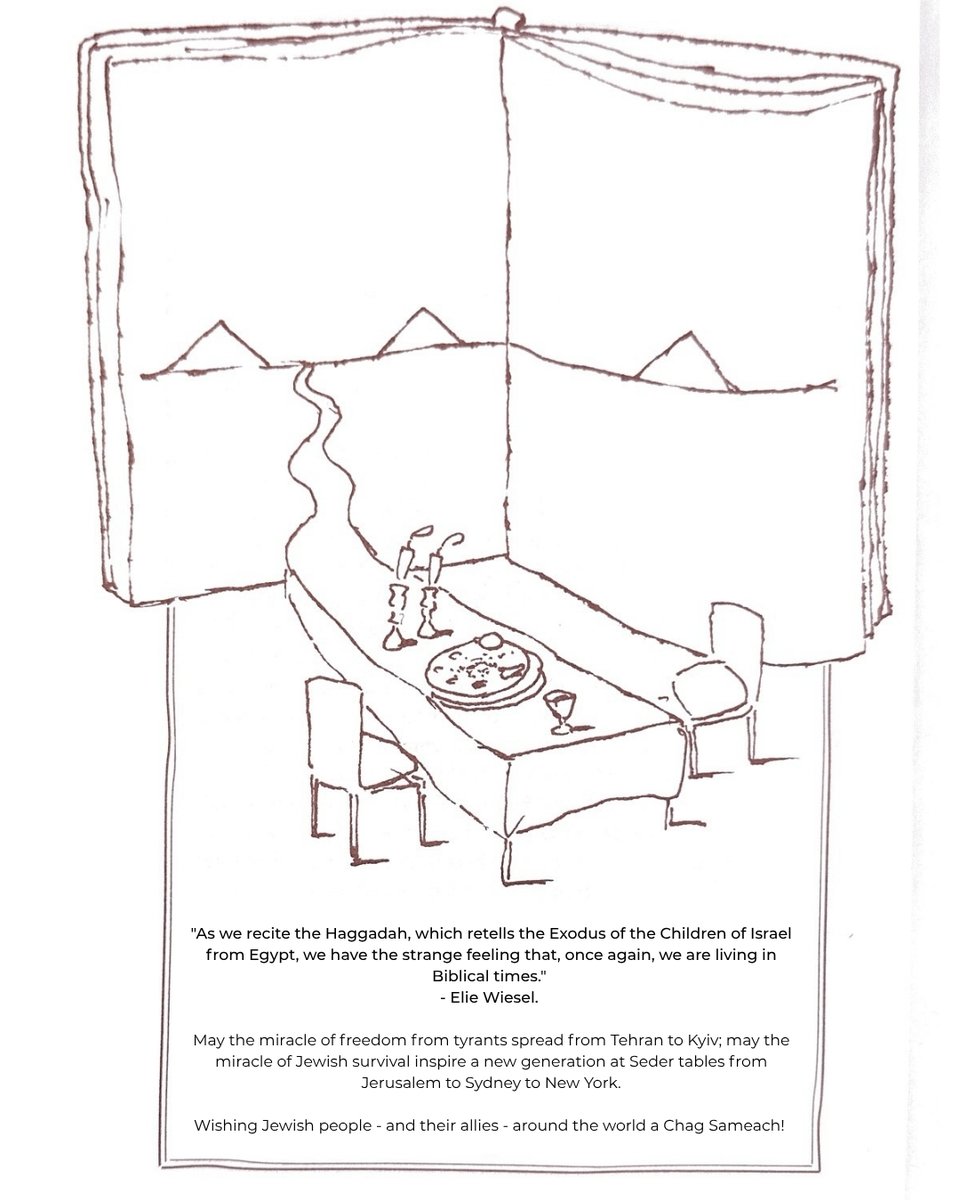 "As we recite the Haggadah, which retells the Exodus of the Children of Israel from Egypt, we have the strange feeling that, once again, we are living in Biblical times."
- Elie Wiesel.

May the miracle of freedom from tyrants spread from Tehran to Kyiv; may the miracle of Jewish survival inspire a new generation at Seder tables from Jerusalem to Sydney to New York.

Wishing Jewish people - and their allies - around the world a Chag Sameach!